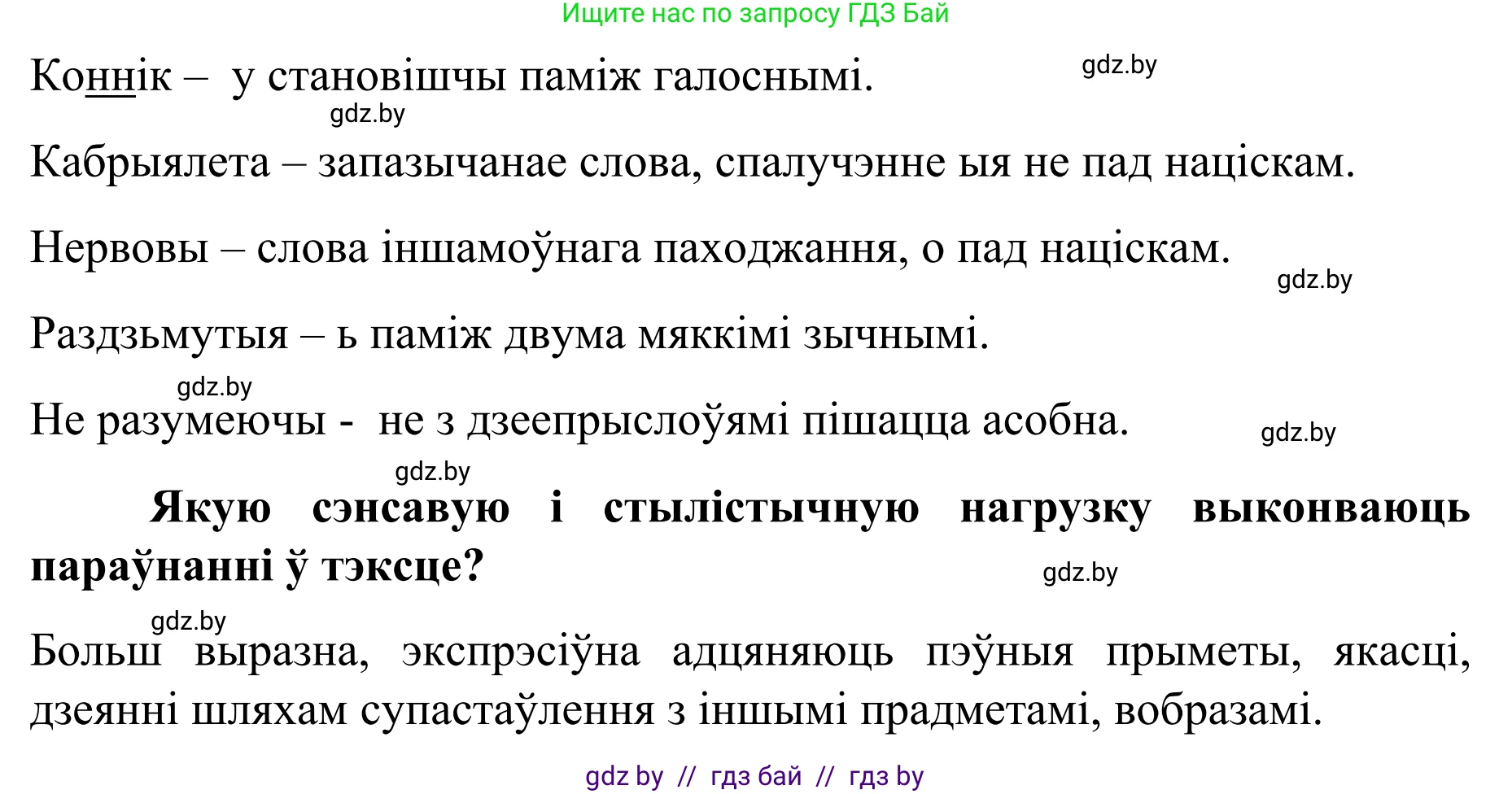 Ищите нас по запросу ГДЗ Бай

Коннік – у становішчы паміж галоснымі.

gdz.by

gdz.by

Кабрыялета – запазычанае слова, спалучэнне ыя не пад націскам.

Нервовы – слова іншамоўнага паходжання, о пад націскам.

gdz.by

Раздзьмутыя – ь паміж двума мяккімі зычнымі.

gdz.by

Не разумеючы - не з дзеепрыслоўямі пішацца асобна.

gdz.by

gdz.by

**Якую сэнсавую і стылістычную нагрузку выконваюць параўнанні ў тэксце?**

gdz.by

gdz.by

Больш выразна, экспрэсіўна адцяняюць пэўныя прыметы, якасці, дзеянні шляхам супастаўлення з іншымі прадметамі, вобразамі.

gdz by // гдз бай // гдз by